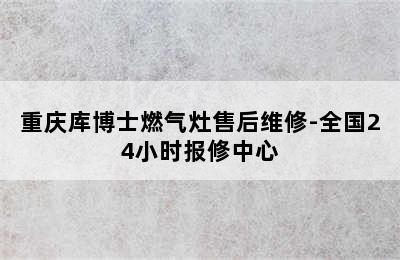 重庆库博士燃气灶售后维修-全国24小时报修中心